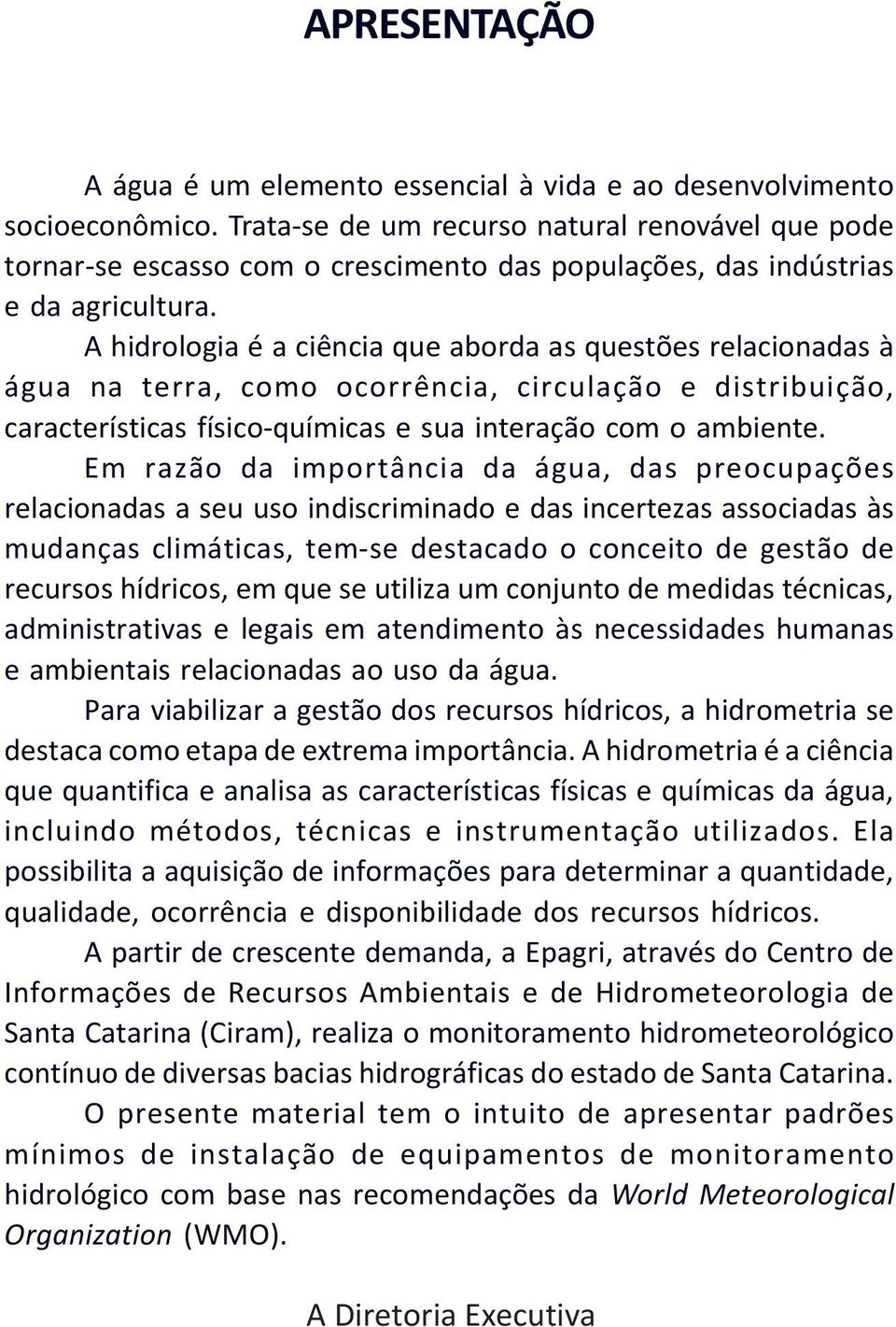 APRESENTAÇÃO

A água é um elemento essencial à vida e ao desenvolvimento socioeconômico. Trata-se de um recurso natural renovável que pode tornar-se escasso com o crescimento das populações, das indústrias e da agricultura.

A hidrologia é a ciência que aborda as questões relacionadas à água na terra, como ocorrência, circulação e distribuição, características físico-químicas e sua interação com o ambiente.

Em razão da importância da água, das preocupações relacionadas a seu uso indiscriminado e das incertezas associadas às mudanças climáticas, tem-se destacado o conceito de gestão de recursos hídricos, em que se utiliza um conjunto de medidas técnicas, administrativas e legais em atendimento às necessidades humanas e ambientais relacionadas ao uso da água.

Para viabilizar a gestão dos recursos hídricos, a hidrometria se destaca como etapa de extrema importância. A hidrometria é a ciência que quantifica e analisa as características físicas e químicas da água, incluindo métodos, técnicas e instrumentação utilizados. Ela possibilita a aquisição de informações para determinar a quantidade, qualidade, ocorrência e disponibilidade dos recursos hídricos.

A partir de crescente demanda, a Epagri, através do Centro de Informações de Recursos Ambientais e de Hidrometeorologia de Santa Catarina (Ciram), realiza o monitoramento hidrometeorológico contínuo de diversas bacias hidrográficas do estado de Santa Catarina.

O presente material tem o intuito de apresentar padrões mínimos de instalação de equipamentos de monitoramento hidrológico com base nas recomendações da World Meteorological Organization (WMO).

A Diretoria Executiva